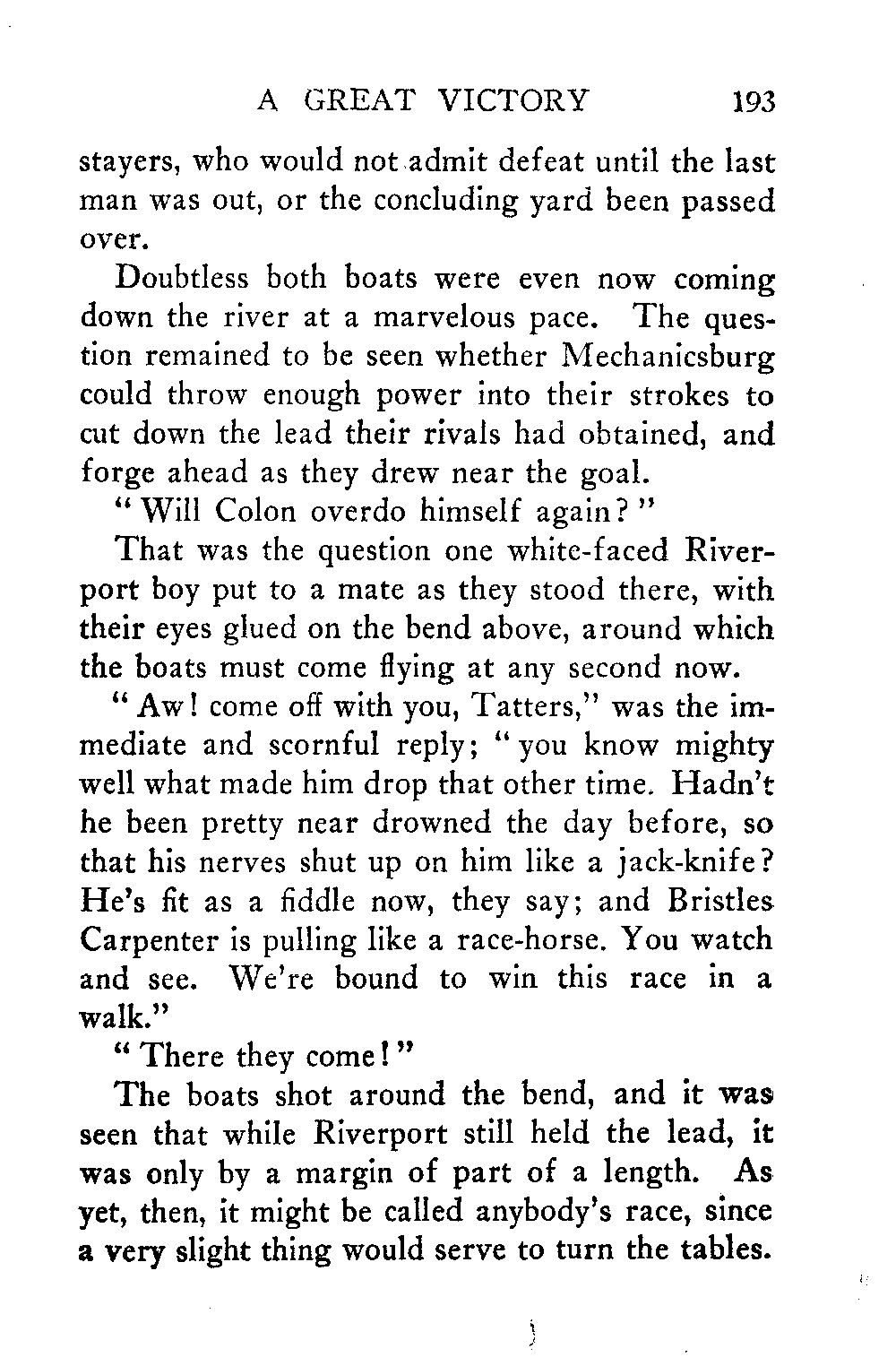 A GREAT VICTORY 193

stayers, who would not admit defeat until the last man was out, or the concluding yard been passed over.

Doubtless both boats were even now coming down the river at a marvelous pace. The question remained to be seen whether Mechanicsburg could throw enough power into their strokes to cut down the lead their rivals had obtained, and forge ahead as they drew near the goal.

"Will Colon overdo himself again?"

That was the question one white-faced Riverport boy put to a mate as they stood there, with their eyes glued on the bend above, around which the boats must come flying at any second now.

"Aw! come off with you, Tatters," was the immediate and scornful reply; "you know mighty well what made him drop that other time. Hadn't he been pretty near drowned the day before, so that his nerves shut up on him like a jack-knife? He's fit as a fiddle now, they say; and Bristles Carpenter is pulling like a race-horse. You watch and see. We're bound to win this race in a walk."

"There they come!"

The boats shot around the bend, and it was seen that while Riverport still held the lead, it was only by a margin of part of a length. As yet, then, it might be called anybody's race, since a very slight thing would serve to turn the tables.